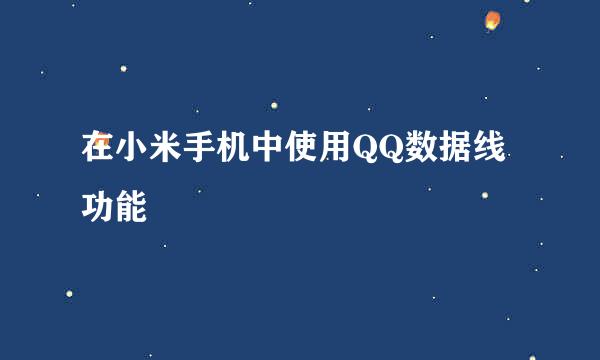 在小米手机中使用QQ数据线功能